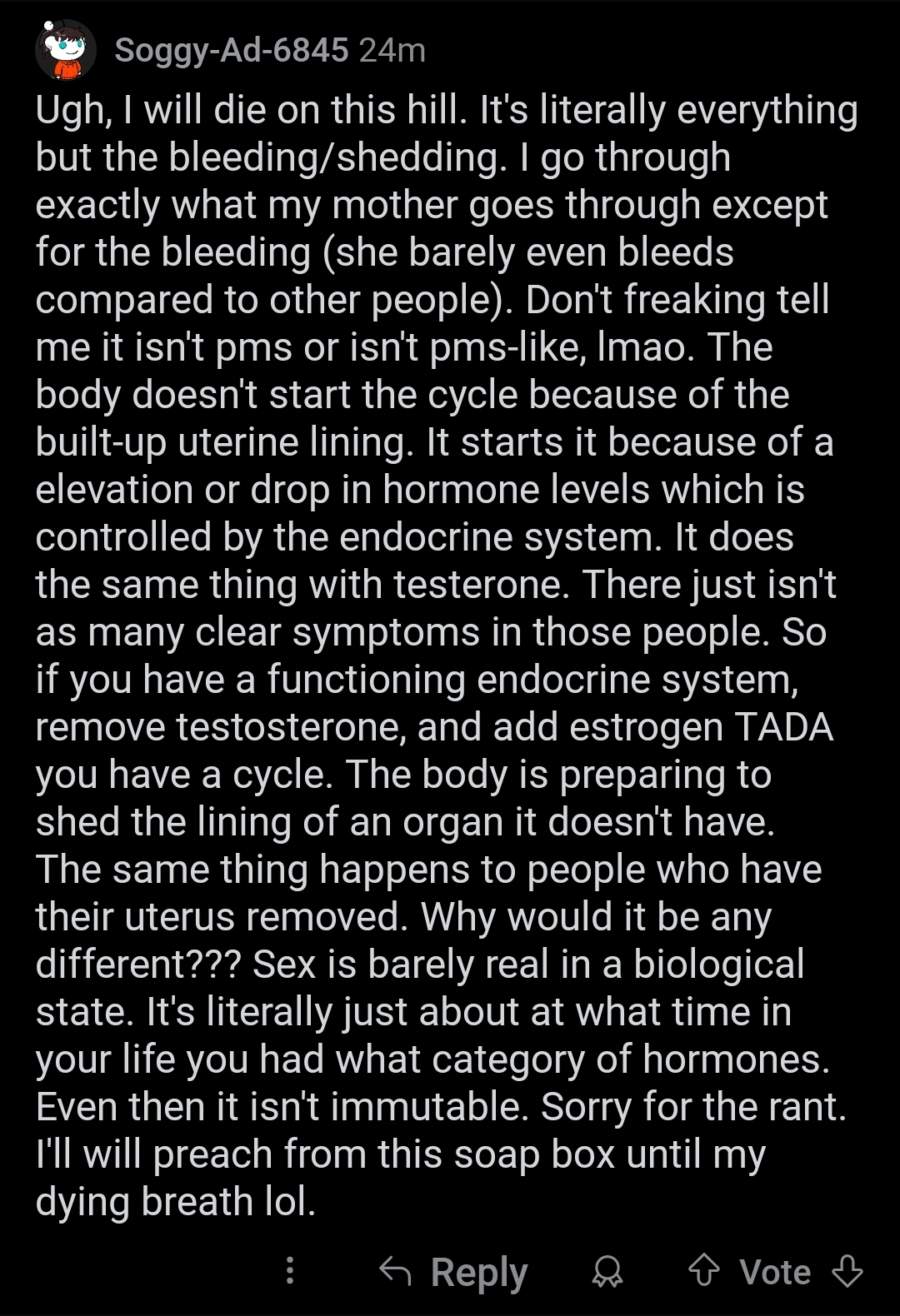 Soggy-Ad-6845 24m

Ugh, I will die on this hill. It's literally everything but the bleeding/shedding. I go through exactly what my mother goes through except for the bleeding (she barely even bleeds compared to other people). Don't freaking tell me it isn't pms or isn't pms-like, lmao. The body doesn't start the cycle because of the built-up uterine lining. It starts it because of a elevation or drop in hormone levels which is controlled by the endocrine system. It does the same thing with testerone. There just isn't as many clear symptoms in those people. So if you have a functioning endocrine system, remove testosterone, and add estrogen TADA you have a cycle. The body is preparing to shed the lining of an organ it doesn't have. The same thing happens to people who have their uterus removed. Why would it be any different??? Sex is barely real in a biological state. It's literally just about at what time in your life you had what category of hormones. Even then it isn't immutable. Sorry for the rant. I'll will preach from this soap box until my dying breath lol.

Reply Vote